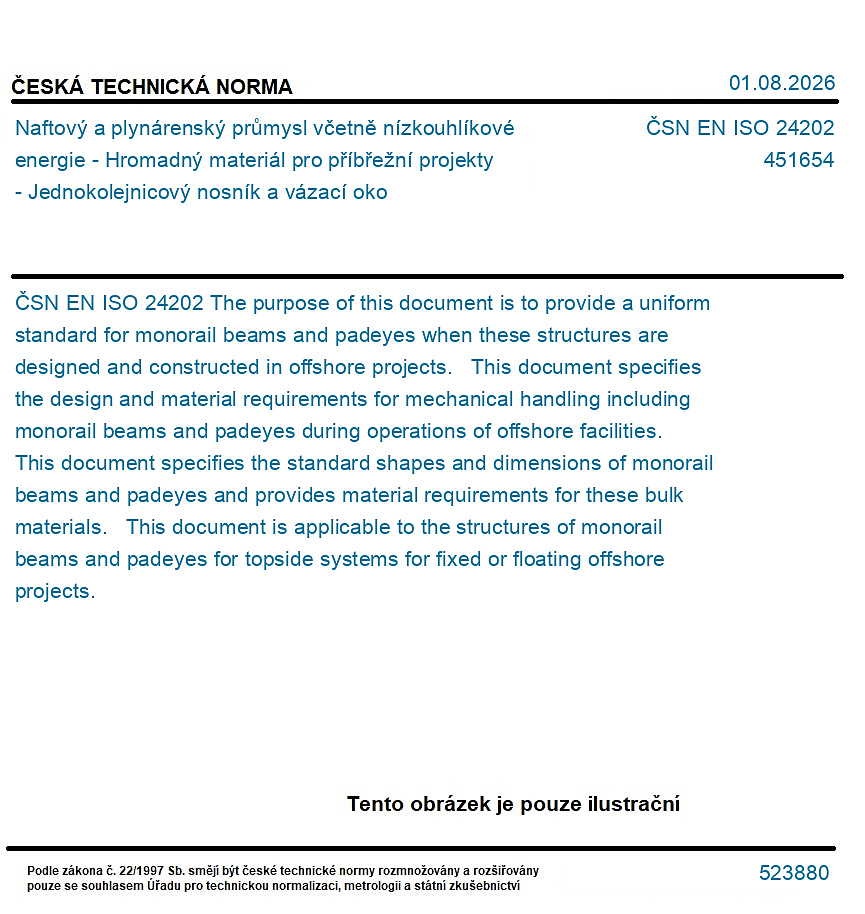 ČESKÁ TECHNICKÁ NORMA

01.08.2026

Naftový a plynárenský průmysl včetně nízkouhlíkové energie - Hromadný materiál pro příbřežní projekty - Jednokolejnicový nosník a vázací oko

ČSN EN ISO 24202
451654

ČSN EN ISO 24202 The purpose of this document is to provide a uniform standard for monorail beams and padeyes when these structures are designed and constructed in offshore projects. This document specifies the design and material requirements for mechanical handling including monorail beams and padeyes during operations of offshore facilities. This document specifies the standard shapes and dimensions of monorail beams and padeyes and provides material requirements for these bulk materials. This document is applicable to the structures of monorail beams and padeyes for topside systems for fixed or floating offshore projects.

Tento obrázek je pouze ilustrační

Podle zákona č. 22/1997 Sb. smějí být české technické normy rozmnožovány a rozšiřovány pouze se souhlasem Úřadu pro technickou normalizaci, metrologii a státní zkušebnictví

523880